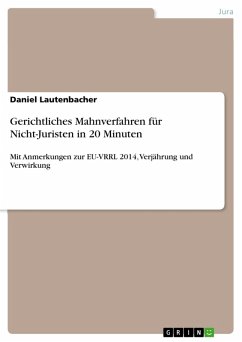 Jura

Daniel Lautenbacher

Gerichtliches Mahnverfahren für Nicht-Juristen in 20 Minuten

Mit Anmerkungen zur EU-VRRL 2014, Verjährung und Verwirkung

GRIN